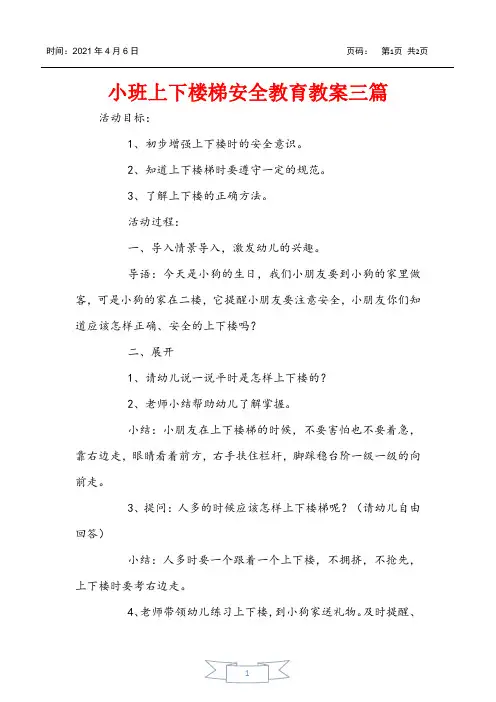 时间：2021 年 4 月 6 日　　　　　　　　　　　　　　　　　页码：　第1页 共2页

小班上下楼梯安全教育教案三篇

活动目标：

1、初步增强上下楼时的安全意识。

2、知道上下楼梯时要遵守一定的规范。

3、了解上下楼的正确方法。

活动过程：

一、导入情景导入，激发幼儿的兴趣。

导语：今天是小狗的生日，我们小朋友要到小狗的家里做客，可是小狗的家在二楼，它提醒小朋友要注意安全，小朋友你们知道应该怎样正确、安全的上下楼吗？

二、展开

1、请幼儿说一说平时是怎样上下楼的？

2、老师小结帮助幼儿了解掌握。

小结：小朋友在上下楼梯的时候，不要害怕也不要着急，靠右边走，眼睛看着前方，右手扶住栏杆，脚踩稳台阶一级一级的向前走。

3、提问：人多的时候应该怎样上下楼梯呢？（请幼儿自由回答）

小结：人多时要一个跟着一个上下楼，不拥挤，不抢先，上下楼时要考右边走。

4、老师带领幼儿练习上下楼，到小狗家送礼物。及时提醒、

1